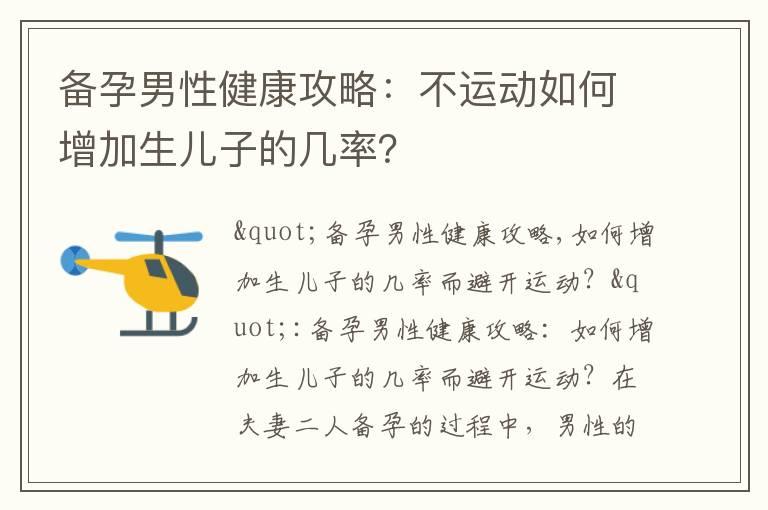 备孕男性健康攻略：不运动如何增加生儿子的几率?

&quot;备孕男性健康攻略，如何增加生儿子的几率而避开运动？&quot;：备孕男性健康攻略：如何增加生儿子的几率而避开运动？在夫妻二人备孕的过程中，男性的